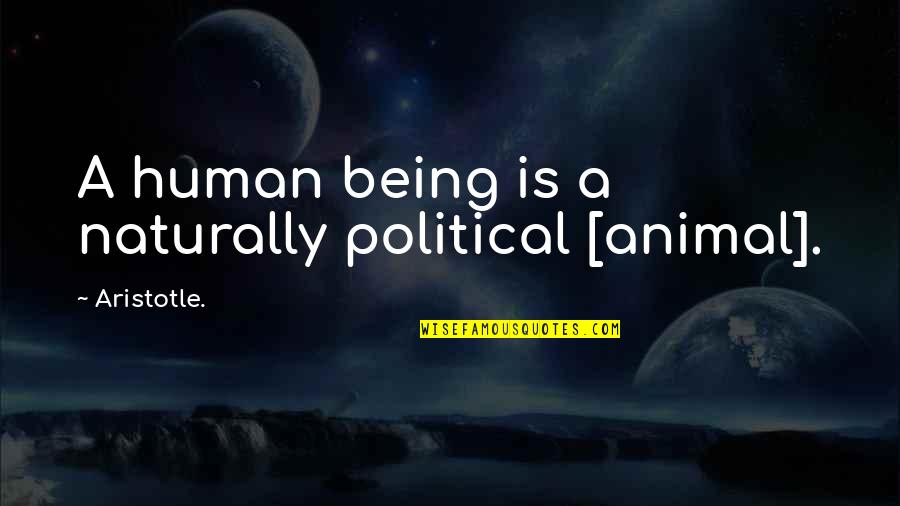 A human being is a naturally political [animal].

~ Aristotle.

WISEFAMOUSQUOTES.COM